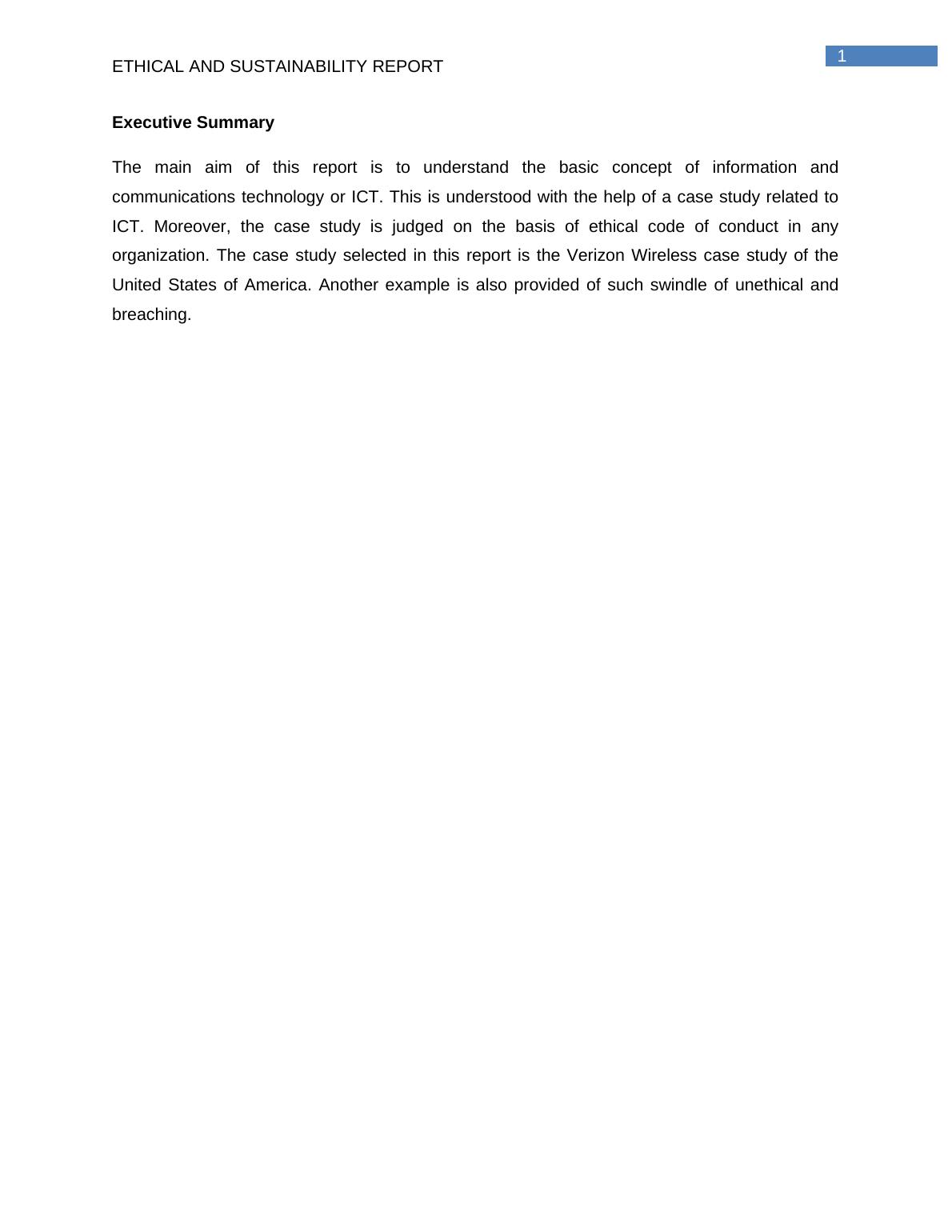 1

ETHICAL AND SUSTAINABILITY REPORT

Executive Summary

The main aim of this report is to understand the basic concept of information and communications technology or ICT. This is understood with the help of a case study related to ICT. Moreover, the case study is judged on the basis of ethical code of conduct in any organization. The case study selected in this report is the Verizon Wireless case study of the United States of America. Another example is also provided of such swindle of unethical and breaching.